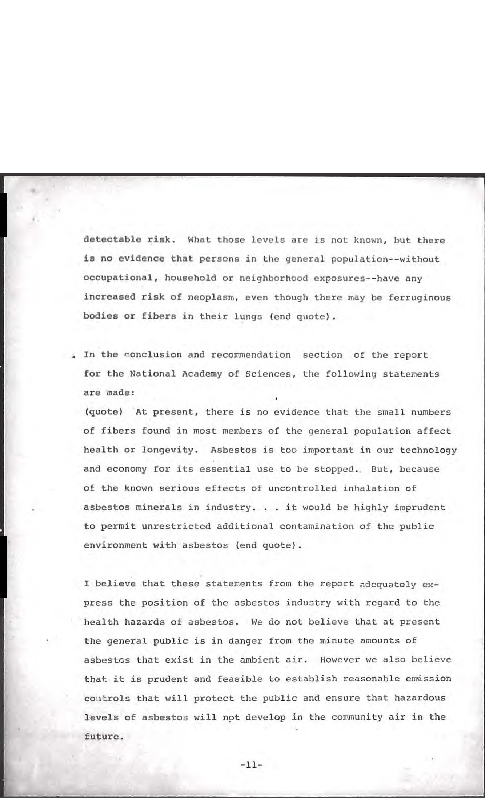 detectable risk. What those levels are is not known, but there is no evidence that persons in the general population--without occupational, household or neighborhood exposures--have any increased risk of neoplasm, even though there may be ferruginous bodies or fibers in their lungs (end quote).

. In the conclusion and recommendation section of the report for the National Academy of Sciences, the following statements are made:
(quote) At present, there is no evidence that the small numbers of fibers found in most members of the general population affect health or longevity. Asbestos is too important in our technology and economy for its essential use to be stopped. But, because of the known serious effects of uncontrolled inhalation of asbestos minerals in industry. . . it would be highly imprudent to permit unrestricted additional contamination of the public environment with asbestos (end quote).

I believe that these statements from the report adequately express the position of the asbestos industry with regard to the health hazards of asbestos. We do not believe that at present the general public is in danger from the minute amounts of asbestos that exist in the ambient air. However we also believe that it is prudent and feasible to establish reasonable emission controls that will protect the public and ensure that hazardous levels of asbestos will not develop in the community air in the future.

-11-